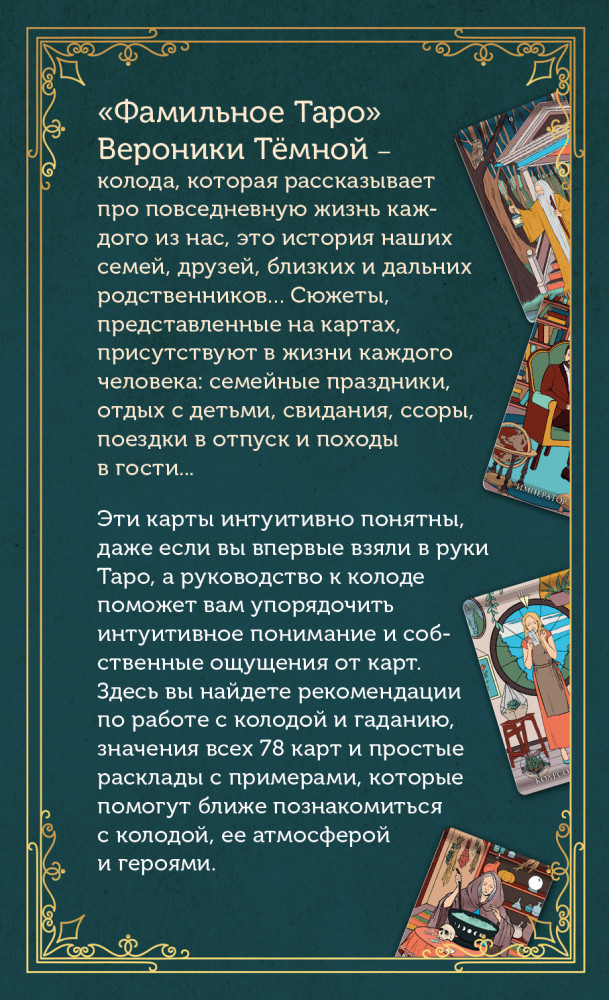 «Фамильное Таро» Вероники Тёмной –

колода, которая рассказывает про повседневную жизнь каждого из нас, это история наших семей, друзей, близких и дальних родственников... Сюжеты, представленные на картах, присутствуют в жизни каждого человека: семейные праздники, отдых с детьми, свидания, ссоры, поездки в отпуск и походы в гости...

Эти карты интуитивно понятны, даже если вы впервые взяли в руки Таро, а руководство к колоде поможет вам упорядочить интуитивное понимание и собственные ощущения от карт. Здесь вы найдете рекомендации по работе с колодой и гаданию, значения всех 78 карт и простые расклады с примерами, которые помогут ближе познакомиться с колодой, ее атмосферой и героями.